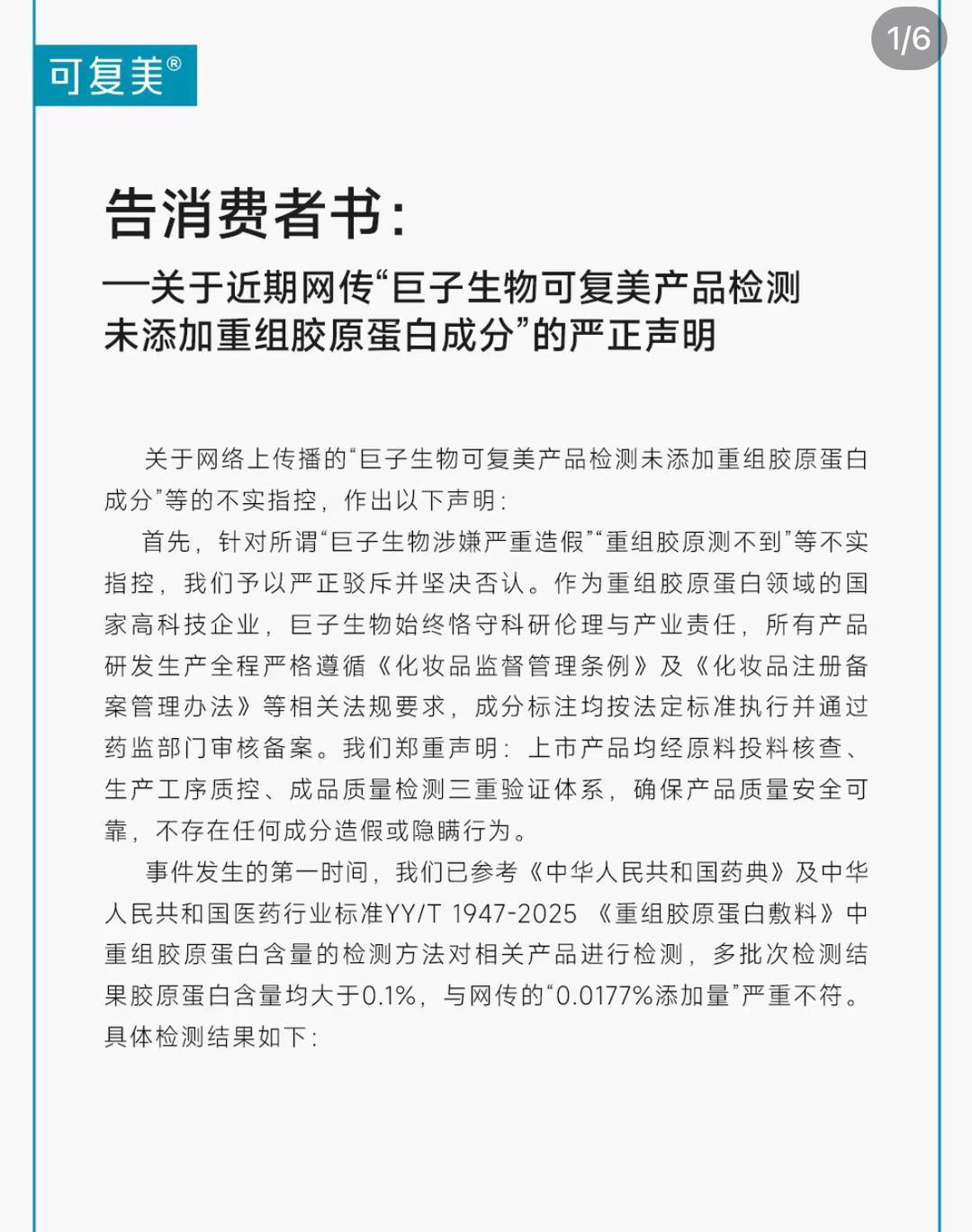 可复美®

1/6

告消费者书:

—关于近期网传“巨子生物可复美产品检测未添加重组胶原蛋白成分”的严正声明

关于网络上传播的“巨子生物可复美产品检测未添加重组胶原蛋白成分”等的不实指控，作出以下声明:

首先，针对所谓“巨子生物涉嫌严重造假”“重组胶原测不到”等不实指控，我们予以严正驳斥并坚决否认。作为重组胶原蛋白领域的国家高科技企业，巨子生物始终恪守科研伦理与产业责任，所有产品研发生产全程严格遵循《化妆品监督管理条例》及《化妆品注册备案管理办法》等相关法规要求，成分标注均按法定标准执行并通过药监部门审核备案。我们郑重声明：上市产品均经原料投料核查、生产工序质控、成品质量检测三重验证体系，确保产品质量安全可靠，不存在任何成分造假或隐瞒行为。

事件发生的第一时间，我们已参考《中华人民共和国药典》及中华人民共和国医药行业标准YY/T 1947-2025 《重组胶原蛋白敷料》中重组胶原蛋白含量的检测方法对相关产品进行检测，多批次检测结果胶原蛋白含量均大于0.1%，与网传的“0.0177%添加量”严重不符。具体检测结果如下: